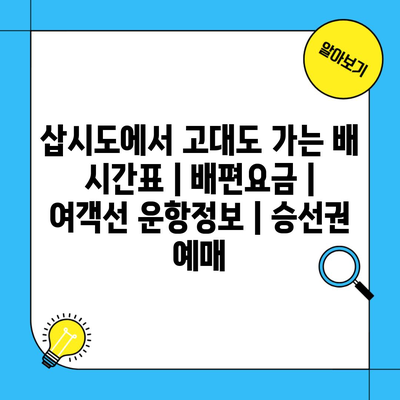 알아보기

삽시도에서 고대도 가는 배 시간표 | 배편요금 | 여객선 운항정보 | 승선권 예매